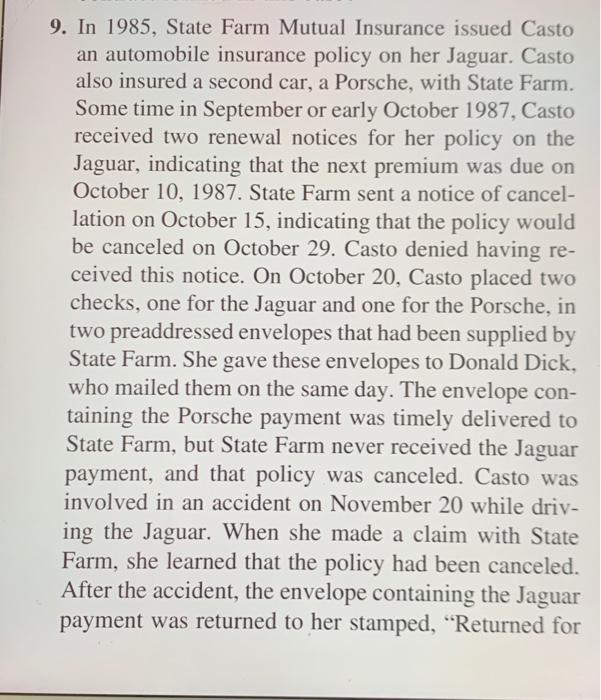 9. In 1985, State Farm Mutual Insurance issued Casto an automobile insurance policy on her Jaguar. Casto also insured a second car, a Porsche, with State Farm. Some time in September or early October 1987, Casto received two renewal notices for her policy on the Jaguar, indicating that the next premium was due on October 10, 1987. State Farm sent a notice of cancellation on October 15, indicating that the policy would be canceled on October 29. Casto denied having received this notice. On October 20, Casto placed two checks, one for the Jaguar and one for the Porsche, in two preaddressed envelopes that had been supplied by State Farm. She gave these envelopes to Donald Dick, who mailed them on the same day. The envelope containing the Porsche payment was timely delivered to State Farm, but State Farm never received the Jaguar payment, and that policy was canceled. Casto was involved in an accident on November 20 while driving the Jaguar. When she made a claim with State Farm, she learned that the policy had been canceled. After the accident, the envelope containing the Jaguar payment was returned to her stamped, "Returned for